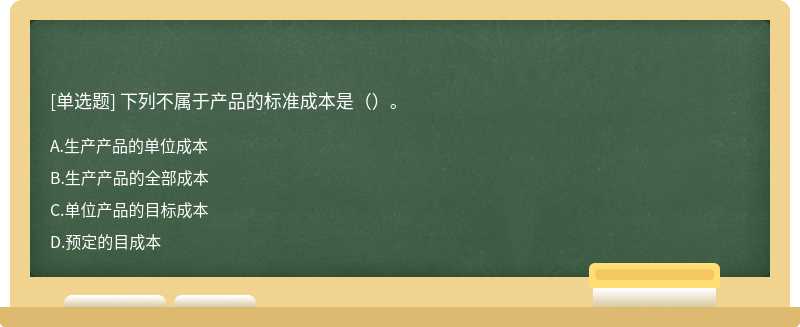 [单选题] 下列不属于产品的标准成本是（）。

A.生产产品的单位成本

B.生产产品的全部成本

C.单位产品的目标成本

D.预定的目成本